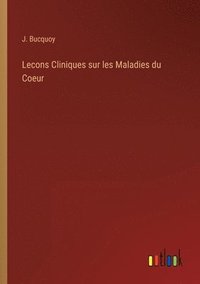 J. Bucquoy

Lecons Cliniques sur les Maladies du Coeur

outlook